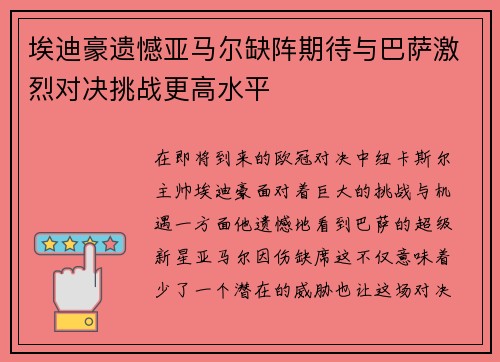 埃迪豪遗憾亚马尔缺阵期待与巴萨激烈对决挑战更高水平

在即将到来的欧冠对决中纽卡斯尔主帅埃迪豪面对着巨大的挑战与机遇一方面他遗憾地看到巴萨的超级新星亚马尔因伤缺席这不仅意味着少了一个潜在的威胁也让这场对决